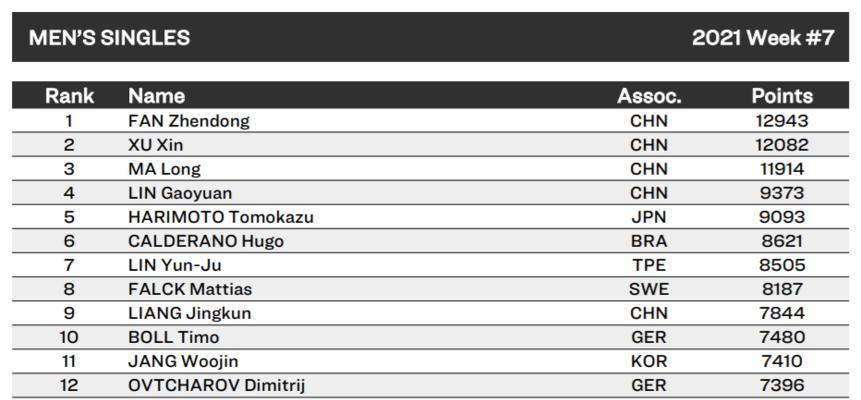 MEN'S SINGLES 2021 Week #7

| Rank | Name | Assoc. | Points |
|---|---|---|---|
| 1 | FAN Zhendong | CHN | 12943 |
| 2 | XU Xin | CHN | 12082 |
| 3 | MA Long | CHN | 11914 |
| 4 | LIN Gaoyuan | CHN | 9373 |
| 5 | HARIMOTO Tomokazu | JPN | 9093 |
| 6 | CALDERANO Hugo | BRA | 8621 |
| 7 | LIN Yun-Ju | TPE | 8505 |
| 8 | FALCK Mattias | SWE | 8187 |
| 9 | LIANG Jingkun | CHN | 7844 |
| 10 | BOLL Timo | GER | 7480 |
| 11 | JANG Woojin | KOR | 7410 |
| 12 | OVTCHAROV Dimitrij | GER | 7396 |